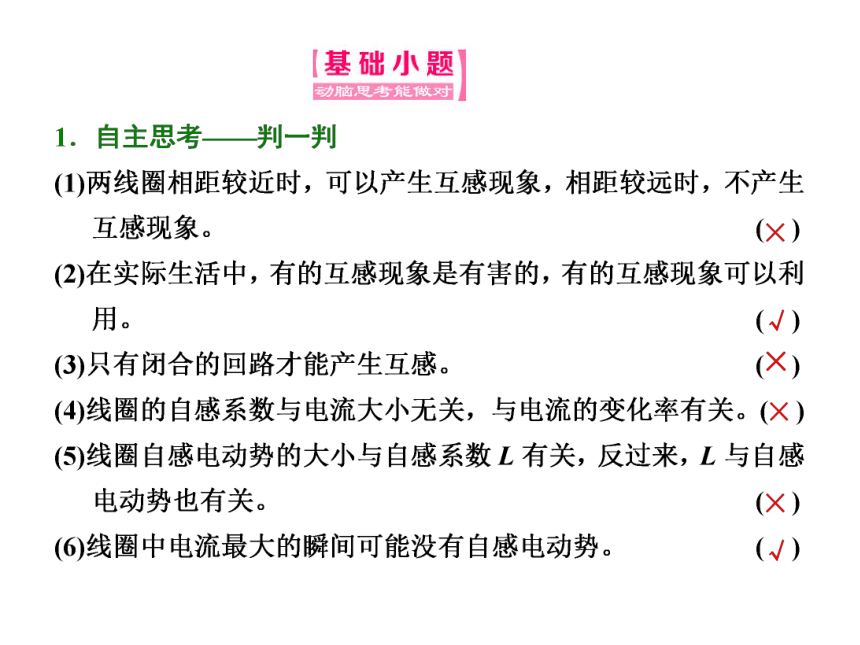 基础小题
动脑思考能做对

1．自主思考——判一判

(1)两线圈相距较近时，可以产生互感现象，相距较远时，不产生互感现象。 (×)

(2)在实际生活中，有的互感现象是有害的，有的互感现象可以利用。 (√)

(3)只有闭合的回路才能产生互感。 (×)

(4)线圈的自感系数与电流大小无关，与电流的变化率有关。(×)

(5)线圈自感电动势的大小与自感系数 $L$ 有关，反过来，$L$ 与自感电动势也有关。 (×)

(6)线圈中电流最大的瞬间可能没有自感电动势。 (√)